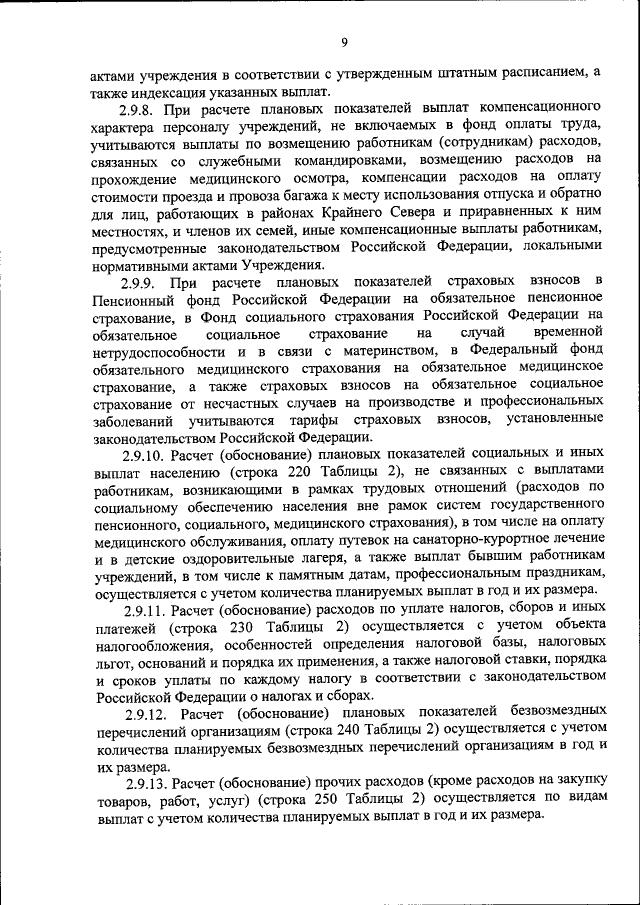 9

актами учреждения в соответствии с утвержденным штатным расписанием, а также индексация указанных выплат.

2.9.8. При расчете плановых показателей выплат компенсационного характера персоналу учреждений, не включаемых в фонд оплаты труда, учитываются выплаты по возмещению работникам (сотрудникам) расходов, связанных со служебными командировками, возмещению расходов на прохождение медицинского осмотра, компенсации расходов на оплату стоимости проезда и провоза багажа к месту использования отпуска и обратно для лиц, работающих в районах Крайнего Севера и приравненных к ним местностях, и членов их семей, иные компенсационные выплаты работникам, предусмотренные законодательством Российской Федерации, локальными нормативными актами Учреждения.

2.9.9. При расчете плановых показателей страховых взносов в Пенсионный фонд Российской Федерации на обязательное пенсионное страхование, в Фонд социального страхования Российской Федерации на обязательное социальное страхование на случай временной нетрудоспособности и в связи с материнством, в Федеральный фонд обязательного медицинского страхования на обязательное медицинское страхование, а также страховых взносов на обязательное социальное страхование от несчастных случаев на производстве и профессиональных заболеваний учитываются тарифы страховых взносов, установленные законодательством Российской Федерации.

2.9.10. Расчет (обоснование) плановых показателей социальных и иных выплат населению (строка 220 Таблицы 2), не связанных с выплатами работникам, возникающими в рамках трудовых отношений (расходов по социальному обеспечению населения вне рамок систем государственного пенсионного, социального, медицинского страхования), в том числе на оплату медицинского обслуживания, оплату путевок на санаторно-курортное лечение и в детские оздоровительные лагеря, а также выплат бывшим работникам учреждений, в том числе к памятным датам, профессиональным праздникам, осуществляется с учетом количества планируемых выплат в год и их размера.

2.9.11. Расчет (обоснование) расходов по уплате налогов, сборов и иных платежей (строка 230 Таблицы 2) осуществляется с учетом объекта налогообложения, особенностей определения налоговой базы, налоговых льгот, оснований и порядка их применения, а также налоговой ставки, порядка и сроков уплаты по каждому налогу в соответствии с законодательством Российской Федерации о налогах и сборах.

2.9.12. Расчет (обоснование) плановых показателей безвозмездных перечислений организациям (строка 240 Таблицы 2) осуществляется с учетом количества планируемых безвозмездных перечислений организациям в год и их размера.

2.9.13. Расчет (обоснование) прочих расходов (кроме расходов на закупку товаров, работ, услуг) (строка 250 Таблицы 2) осуществляется по видам выплат с учетом количества планируемых выплат в год и их размера.